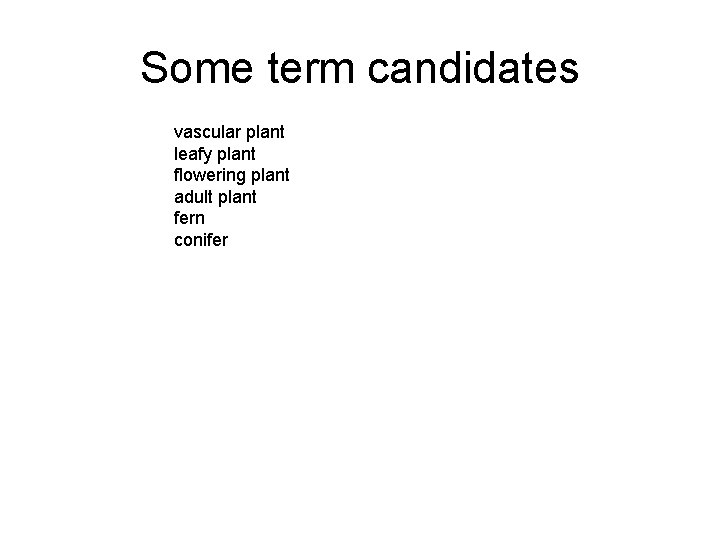 Some term candidates

vascular plant
leafy plant
flowering plant
adult plant
fern
conifer